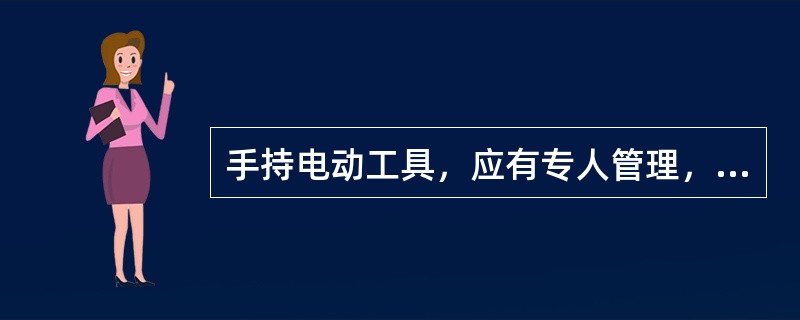 手持电动工具，应有专人管理，...